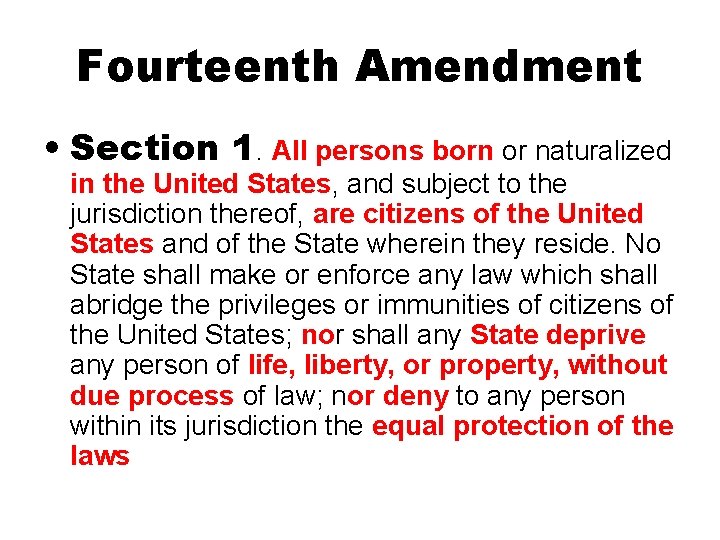 Fourteenth Amendment

• Section 1. All persons born or naturalized in the United States, and subject to the jurisdiction thereof, are citizens of the United States and of the State wherein they reside. No State shall make or enforce any law which shall abridge the privileges or immunities of citizens of the United States; nor shall any State deprive any person of life, liberty, or property, without due process of law; nor deny to any person within its jurisdiction the equal protection of the laws